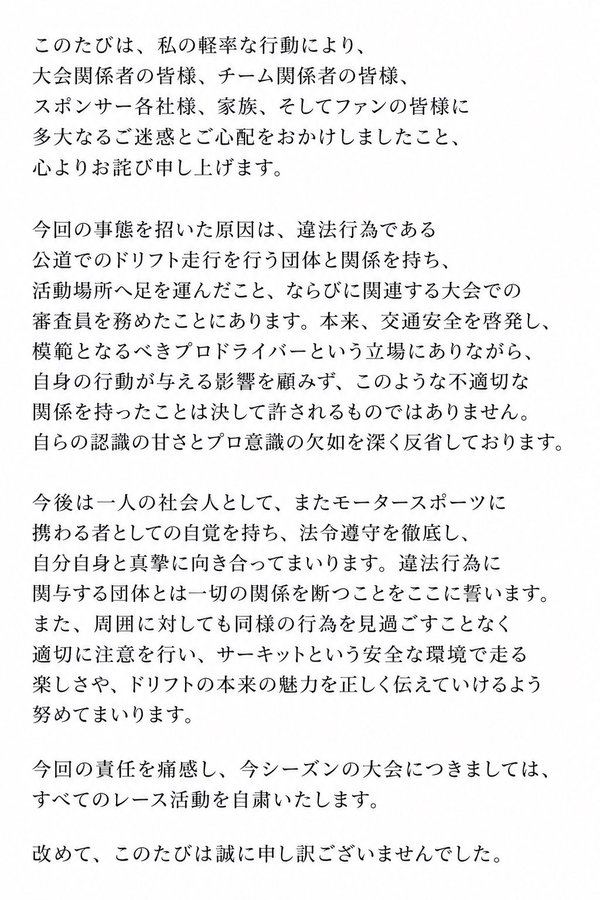 このたびは、私の軽率な行動により、大会関係者の皆様、チーム関係者の皆様、スポンサー各社様、家族、そしてファンの皆様に多大なるご迷惑とご心配をおかけしましたこと、心よりお詫び申し上げます。

今回の事態を招いた原因は、違法行為である公道でのドリフト走行を行う団体と関係を持ち、活動場所へ足を運んだこと、ならびに関連する大会での審査員を務めたことにあります。本来、交通安全を啓発し、模範となるべきプロドライバーという立場にありながら、自身の行動が与える影響を顧みず、このような不適切な関係を持ったことは決して許されるものではありません。自らの認識の甘さとプロ意識の欠如を深く反省しております。

今後は一人の社会人として、またモータースポーツに携わる者としての自覚を持ち、法令遵守を徹底し、自分自身と真摯に向き合ってまいります。違法行為に関与する団体とは一切の関係を断つことをここに誓います。また、周囲に対しても同様の行為を見過ごすことなく適切に注意を行い、サーキットという安全な環境で走る楽しさや、ドリフトの本来の魅力を正しく伝えていけるよう努めてまいります。

今回の責任を痛感し、今シーズンの大会につきましては、すべてのレース活動を自粛いたします。

改めて、このたびは誠に申し訳ございませんでした。